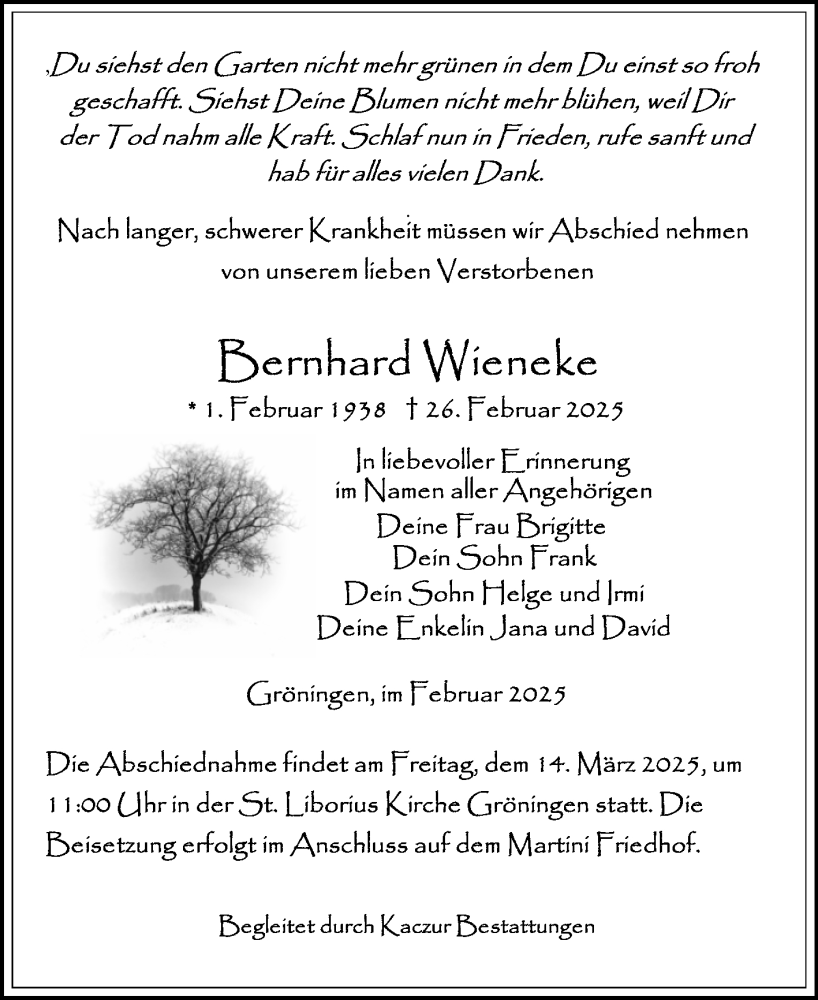 ‚Du siehst den Garten nicht mehr grünen in dem Du einst so froh geschafft. Siehst Deine Blumen nicht mehr blühen, weil Dir der Tod nahm alle Kraft. Schlaf nun in Frieden, rufe sanft und hab für alles vielen Dank.

Nach langer, schwerer Krankheit müssen wir Abschied nehmen von unserem lieben Verstorbenen

Bernhard Wieneke

* 1. Februar 1938 † 26. Februar 2025

In liebevoller Erinnerung
im Namen aller Angehörigen
Deine Frau Brigitte
Dein Sohn Frank
Dein Sohn Helge und Irmi
Deine Enkelin Jana und David

Gröningen, im Februar 2025

Die Abschiednahme findet am Freitag, dem 14. März 2025, um 11:00 Uhr in der St. Liborius Kirche Gröningen statt. Die Beisetzung erfolgt im Anschluss auf dem Martini Friedhof.

Begleitet durch Kaczur Bestattungen